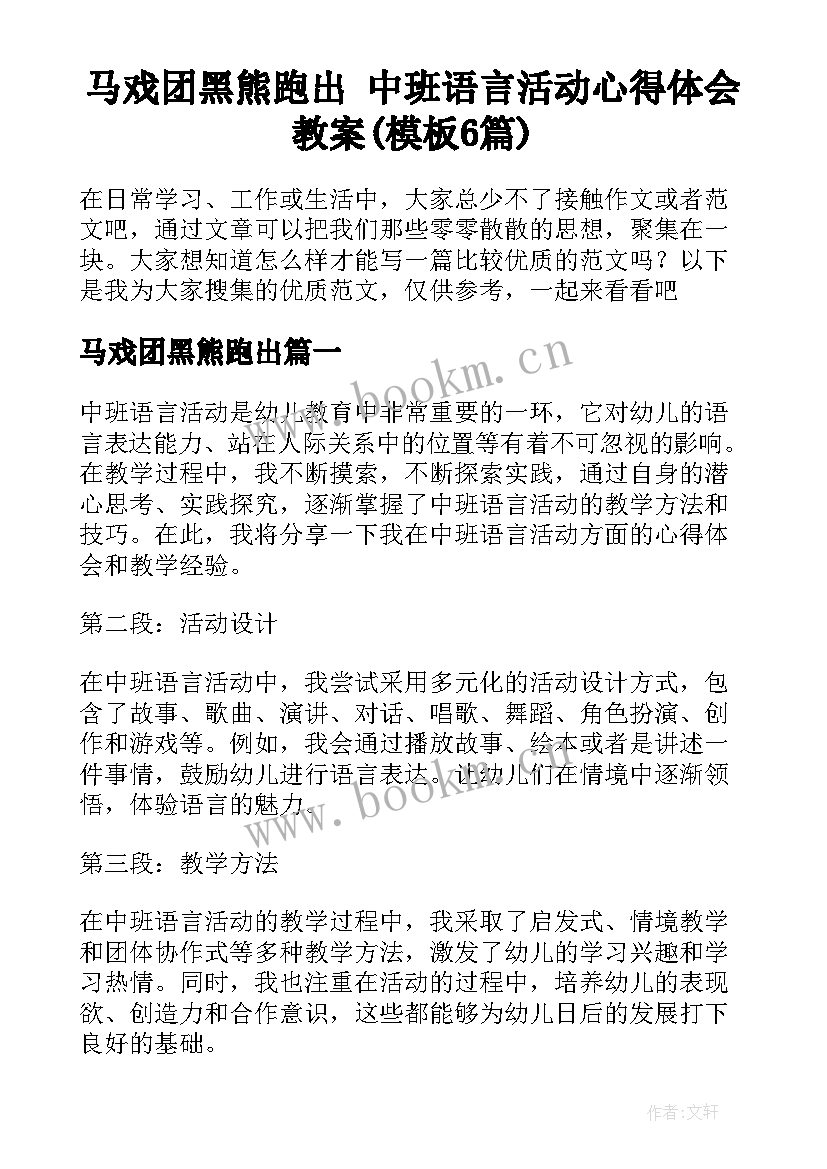 马戏团黑熊跑出 中班语言活动心得体会教案(模板6篇)

在日常学习、工作或生活中，大家总少不了接触作文或者范文吧，通过文章可以把我们那些零零散散的思想，聚集在一块。大家想知道怎么样才能写一篇比较优质的范文吗？以下是我为大家搜集的优质范文，仅供参考，一起来看看吧

马戏团黑熊跑出篇一

www.bookm.cn

中班语言活动是幼儿教育中非常重要的一环，它对幼儿的语言表达能力、站在人际关系中的位置等有着不可忽视的影响。在教学过程中，我不断摸索，不断探索实践，通过自身的潜心思考、实践探究，逐渐掌握了中班语言活动的教学方法和技巧。在此，我将分享一下我在中班语言活动方面的心得体会和教学经验。

第二段：活动设计

在中班语言活动中，我尝试采用多元化的活动设计方式，包含了故事、歌曲、演讲、对话、唱歌、舞蹈、角色扮演、创作和游戏等。例如，我会通过播放故事、绘本或者是讲述一件事情，鼓励幼儿进行语言表达。让幼儿们在情境中逐渐领悟，体验语言的魅力。

www.bookm.cn

第三段：教学方法

在中班语言活动的教学过程中，我采取了启发式、情境教学和团体协作式等多种教学方法，激发了幼儿的学习兴趣和学习热情。同时，我也注重在活动的过程中，培养幼儿的表现欲、创造力和合作意识，这些都能够为幼儿日后的发展打下良好的基础。

作者:文轩